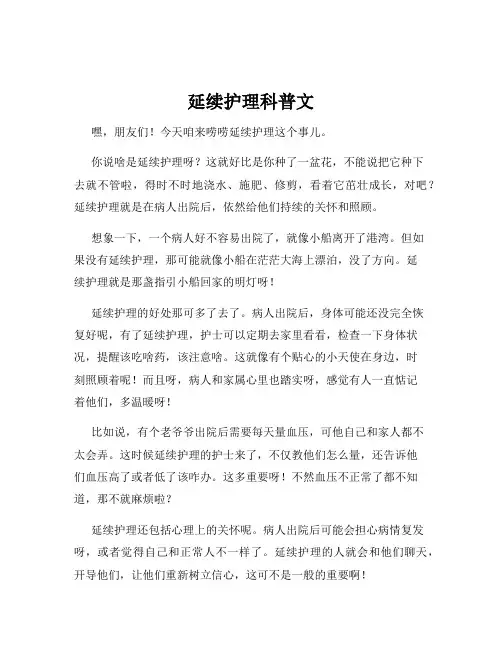 延续护理科普文

嘿，朋友们！今天咱来唠唠延续护理这个事儿。

你说啥是延续护理呀？这就好比是你种了一盆花，不能说把它种下去就不管啦，得时不时地浇水、施肥、修剪，看着它茁壮成长，对吧？延续护理就是在病人出院后，依然给他们持续的关怀和照顾。

想象一下，一个病人好不容易出院了，就像小船离开了港湾。但如果没有延续护理，那可能就像小船在茫茫大海上漂泊，没了方向。延续护理就是那盏指引小船回家的明灯呀！

延续护理的好处那可多了去了。病人出院后，身体可能还没完全恢复好呢，有了延续护理，护士可以定期去家里看看，检查一下身体状况，提醒该吃啥药，该注意啥。这就像有个贴心的小天使在身边，时刻照顾着呢！而且呀，病人和家属心里也踏实呀，感觉有人一直惦记着他们，多温暖呀！

比如说，有个老爷爷出院后需要每天量血压，可他自己和家人都不太会弄。这时候延续护理的护士来了，不仅教他们怎么量，还告诉他们血压高了或者低了该咋办。这多重要呀！不然血压不正常了都不知道，那不就麻烦啦？

延续护理还包括心理上的关怀呢。病人出院后可能会担心病情复发呀，或者觉得自己和正常人不一样了。延续护理的人就会和他们聊天，开导他们，让他们重新树立信心，这可不是一般的重要啊！